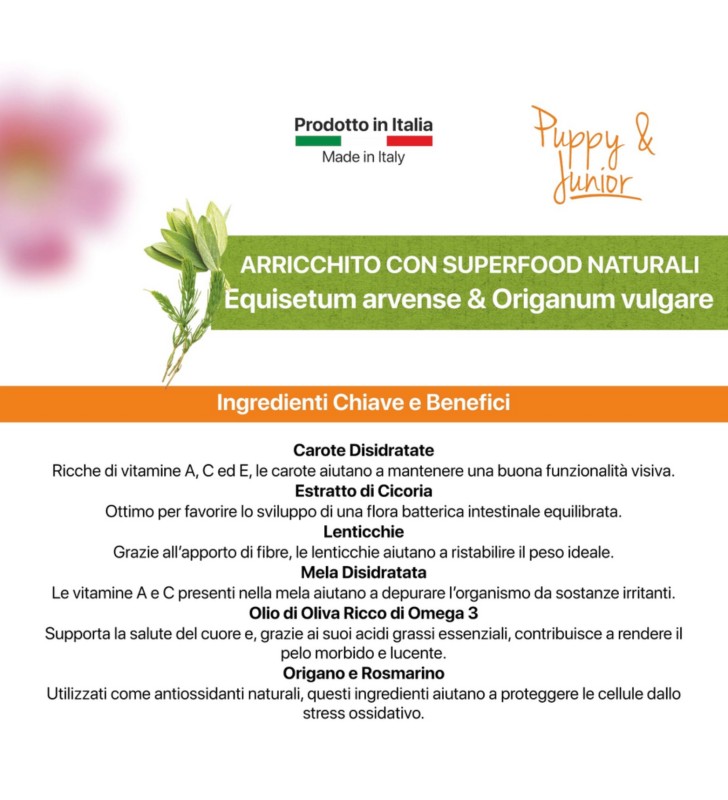 Prodotto in Italia
Made in Italy

Puppy &
Junior

ARRICCHITO CON SUPERFOOD NATURALI
Equisetum arvense & Origanum vulgare

Ingredienti Chiave e Benefici

Carote Disidratate
Ricche di vitamine A, C ed E, le carote aiutano a mantenere una buona funzionalità visiva.

Estratto di Cicoria
Ottimo per favorire lo sviluppo di una flora batterica intestinale equilibrata.

Lenticchie
Grazie all'apporto di fibre, le lenticchie aiutano a ristabilire il peso ideale.

Mela Disidratata
Le vitamine A e C presenti nella mela aiutano a depurare l'organismo da sostanze irritanti.

Olio di Oliva Ricco di Omega 3
Supporta la salute del cuore e, grazie ai suoi acidi grassi essenziali, contribuisce a rendere il pelo morbido e lucente.

Origano e Rosmarino
Utilizzati come antiossidanti naturali, questi ingredienti aiutano a proteggere le cellule dallo stress ossidativo.